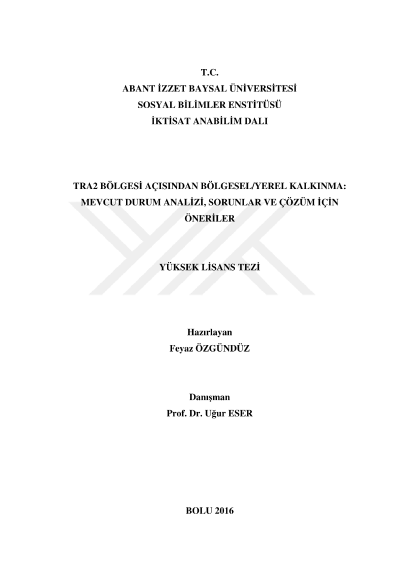 T.C.
ABANT İZZET BAYSAL ÜNİVERSİTESİ
SOSYAL BİLİMLER ENSTİTÜSÜ
İKTİSAT ANABİLİM DALI

TRA2 BÖLGESİ AÇISINDAN BÖLGESEL/YEREL KALKINMA: MEVCUT DURUM ANALİZİ, SORUNLAR VE ÇÖZÜM İÇİN ÖNERİLER

YÜKSEK LİSANS TEZİ

Hazırlayan
Feyaz ÖZGÜNDÜZ

Danışman
Prof. Dr. Uğur ESER

BOLU 2016